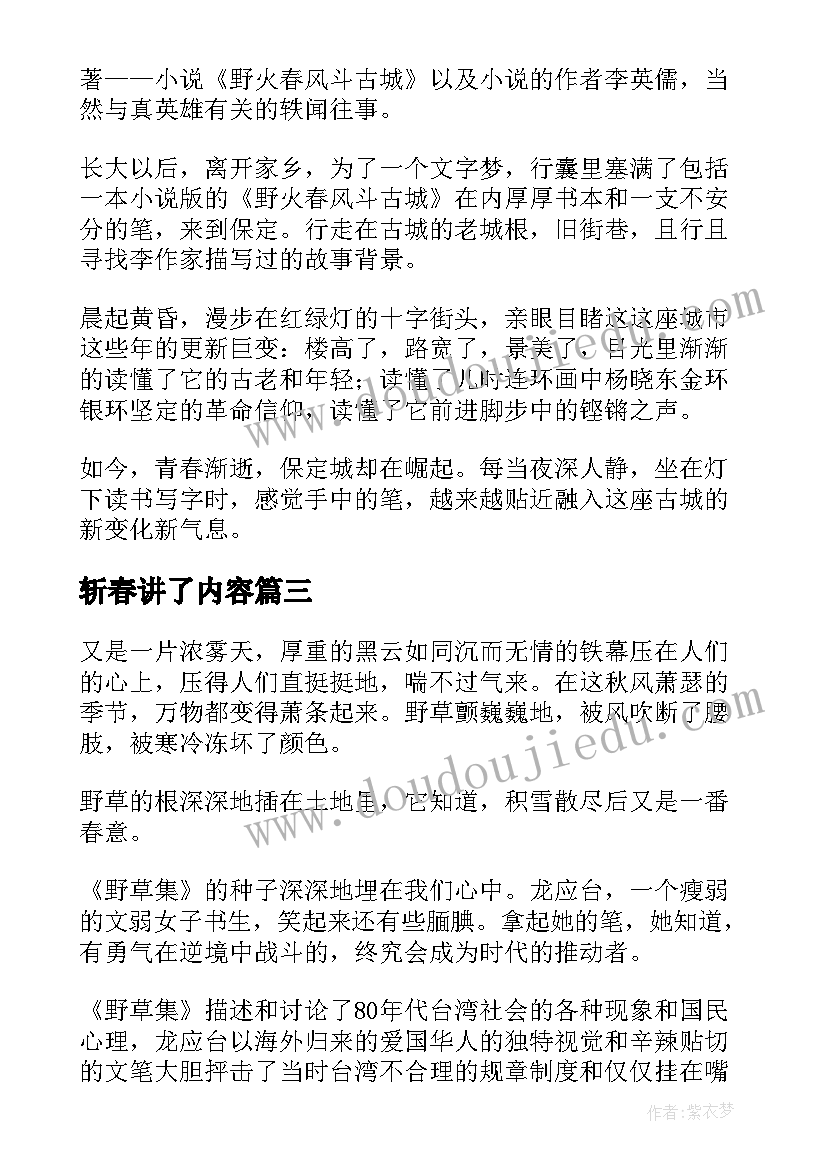 著——小说《野火春风斗古城》以及小说的作者李英儒，当然与真英雄有关的轶闻往事。

长大以后，离开家乡，为了一个文字梦，行囊里塞满了包括一本小说版的《野火春风斗古城》在内厚厚书本和一支不安分的笔，来到保定。行走在古城的老城根，旧街巷，且行且寻找李作家描写过的故事背景。

晨起黄昏，漫步在红绿灯的十字街头，亲眼目睹这这座城市这些年的更新巨变：楼高了，路宽了，景美了，目光里渐渐的读懂了它的古老和年轻；读懂了儿时连环画中杨晓东金环银环坚定的革命信仰，读懂了它前进脚步中的铿锵之声。

如今，青春渐逝，保定城却在崛起。每当夜深人静，坐在灯下读书写字时，感觉手中的笔，越来越贴近融入这座古城的新变化新气息。

斩春讲了内容篇三

又是一片浓雾天，厚重的黑云如同沉而无情的铁幕压在人们的心上，压得人们直挺挺地，喘不过气来。在这秋风萧瑟的季节，万物都变得萧条起来。野草颤巍巍地，被风吹断了腰肢，被寒冷冻坏了颜色。

野草的根深深地插在土地里，它知道，积雪散尽后又是一番春意。

《野草集》的种子深深地埋在我们心中。龙应台，一个瘦弱的文弱女子书生，笑起来还有些腼腆。拿起她的笔，她知道，有勇气在逆境中战斗的，终究会成为时代的推动者。

《野草集》描述和讨论了80年代台湾社会的各种现象和国民心理，龙应台以海外归来的爱国华人的独特视觉和辛辣贴切的文笔大胆抨击了当时台湾不合理的规章制度和仅仅挂在嘴

www.doudoujiedu.com

作者：紫衣梦